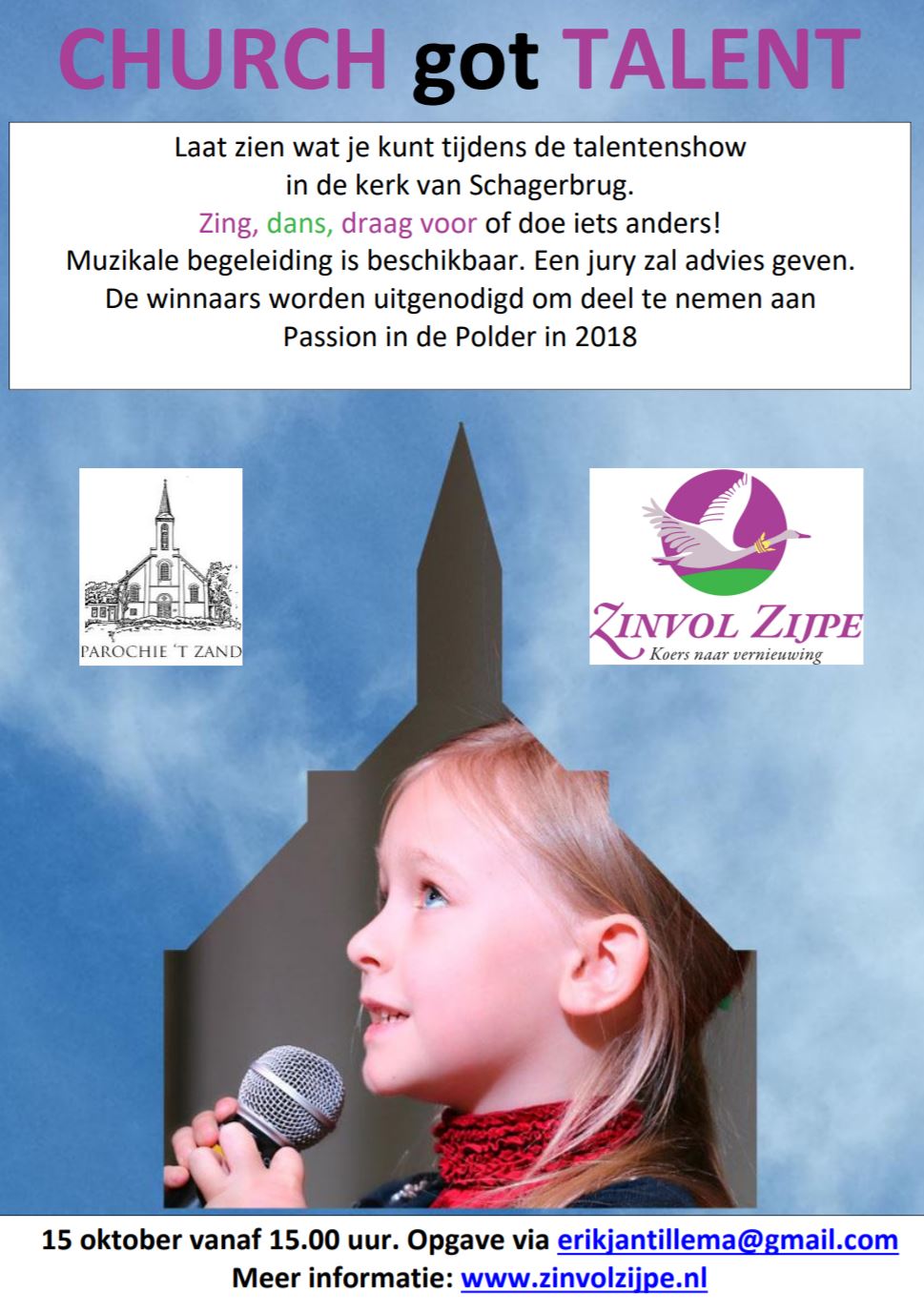 CHURCH got TALENT

Laat zien wat je kunt tijdens de talentenshow in de kerk van Schagerbrug.
Zing, dans, draag voor of doe iets anders!
Muzikale begeleiding is beschikbaar. Een jury zal advies geven.
De winnaars worden uitgenodigd om deel te nemen aan Passion in de Polder in 2018

PAROCHIE 'T ZAND

ZINVOL ZIJPE
Koers naar vernieuwing

15 oktober vanaf 15.00 uur. Opgave via erikjantillema@gmail.com
Meer informatie: www.zinvolzijpe.nl